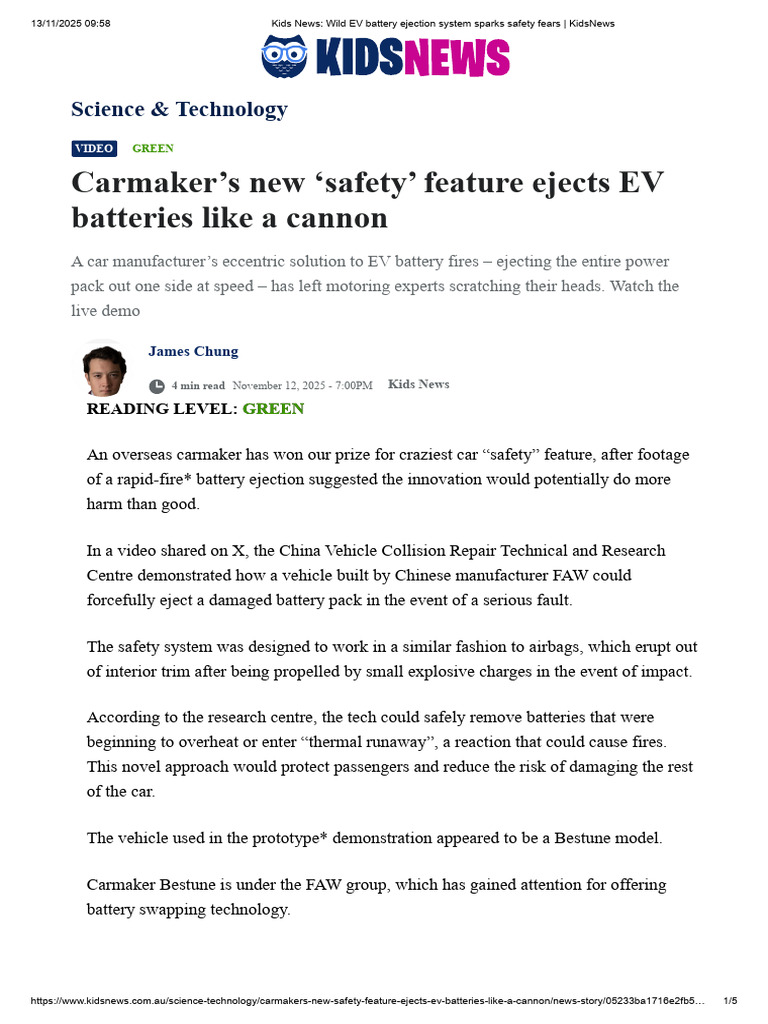 13/11/2025 09:58

Kids News: Wild EV battery ejection system sparks safety fears | KidsNews

KIDSNEWS

Science & Technology

VIDEO GREEN

Carmaker’s new ‘safety’ feature ejects EV batteries like a cannon

A car manufacturer’s eccentric solution to EV battery fires – ejecting the entire power pack out one side at speed – has left motoring experts scratching their heads. Watch the live demo

James Chung

4 min read November 12, 2025 - 7:00PM Kids News

READING LEVEL: GREEN

An overseas carmaker has won our prize for craziest car “safety” feature, after footage of a rapid-fire* battery ejection suggested the innovation would potentially do more harm than good.

In a video shared on X, the China Vehicle Collision Repair Technical and Research Centre demonstrated how a vehicle built by Chinese manufacturer FAW could forcefully eject a damaged battery pack in the event of a serious fault.

The safety system was designed to work in a similar fashion to airbags, which erupt out of interior trim after being propelled by small explosive charges in the event of impact.

According to the research centre, the tech could safely remove batteries that were beginning to overheat or enter “thermal runaway”, a reaction that could cause fires. This novel approach would protect passengers and reduce the risk of damaging the rest of the car.

The vehicle used in the prototype* demonstration appeared to be a Bestune model.

Carmaker Bestune is under the FAW group, which has gained attention for offering battery swapping technology.

https://www.kidsnews.com.au/science-technology/carmakers-new-safety-feature-ejects-ev-batteries-like-a-cannon/news-story/05233ba1716e2fb5…

1/5